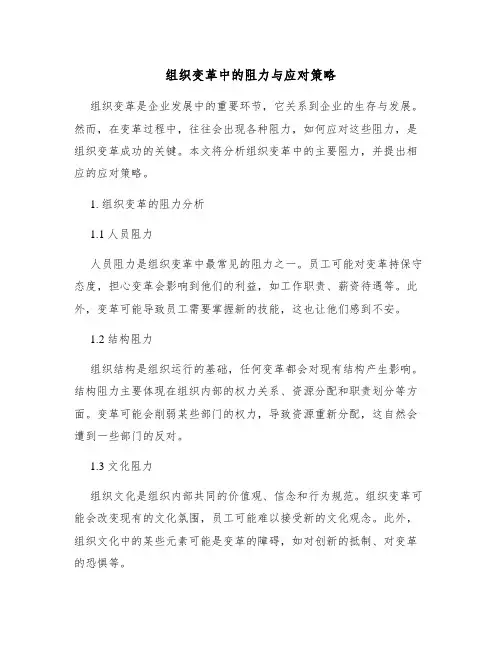 组织变革中的阻力与应对策略

组织变革是企业发展中的重要环节，它关系到企业的生存与发展。然而，在变革过程中，往往会出现各种阻力，如何应对这些阻力，是组织变革成功的关键。本文将分析组织变革中的主要阻力，并提出相应的应对策略。

1. 组织变革的阻力分析

1.1 人员阻力

人员阻力是组织变革中最常见的阻力之一。员工可能对变革持保守态度，担心变革会影响到他们的利益，如工作职责、薪资待遇等。此外，变革可能导致员工需要掌握新的技能，这也让他们感到不安。

1.2 结构阻力

组织结构是组织运行的基础，任何变革都会对现有结构产生影响。结构阻力主要体现在组织内部的权力关系、资源分配和职责划分等方面。变革可能会削弱某些部门的权力，导致资源重新分配，这自然会遭到一些部门的反对。

1.3 文化阻力

组织文化是组织内部共同的价值观、信念和行为规范。组织变革可能会改变现有的文化氛围，员工可能难以接受新的文化观念。此外，组织文化中的某些元素可能是变革的障碍，如对创新的抵制、对变革的恐惧等。